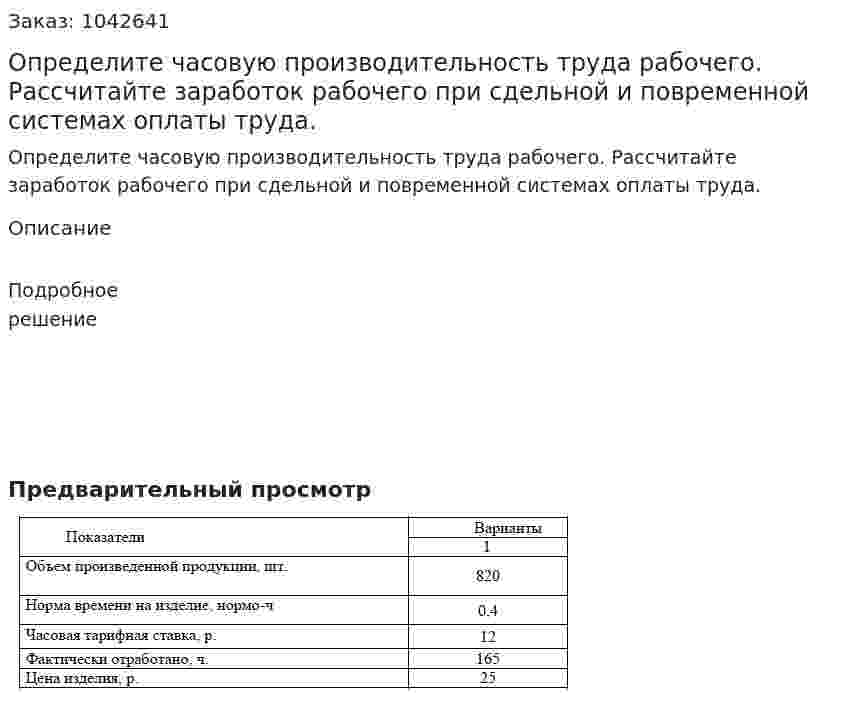 Заказ: 1042641

Определите часовую производительность труда рабочего. Рассчитайте заработок рабочего при сдельной и повременной системах оплаты труда.

Определите часовую производительность труда рабочего. Рассчитайте заработок рабочего при сдельной и повременной системах оплаты труда.

Описание

Подробное
решение

Предварительный просмотр

| Показатели | Варианты |
|---|---|
| | 1 |
| Объем произведенной продукции, шт. | 820 |
| Норма времени на изделие, нормо-ч | 0.4 |
| Часовая тарифная ставка, р. | 12 |
| Фактически отработано, ч. | 165 |
| Цена изделия, р. | 25 |